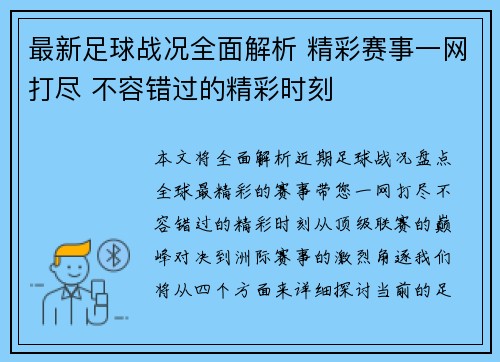 最新足球战况全面解析 精彩赛事一网打尽 不容错过的精彩时刻

本文将全面解析近期足球战况盘点全球最精彩的赛事带您一网打尽不容错过的精彩时刻从顶级联赛的巅峰对决到洲际赛事的激烈角逐我们将从四个方面来详细探讨当前的足